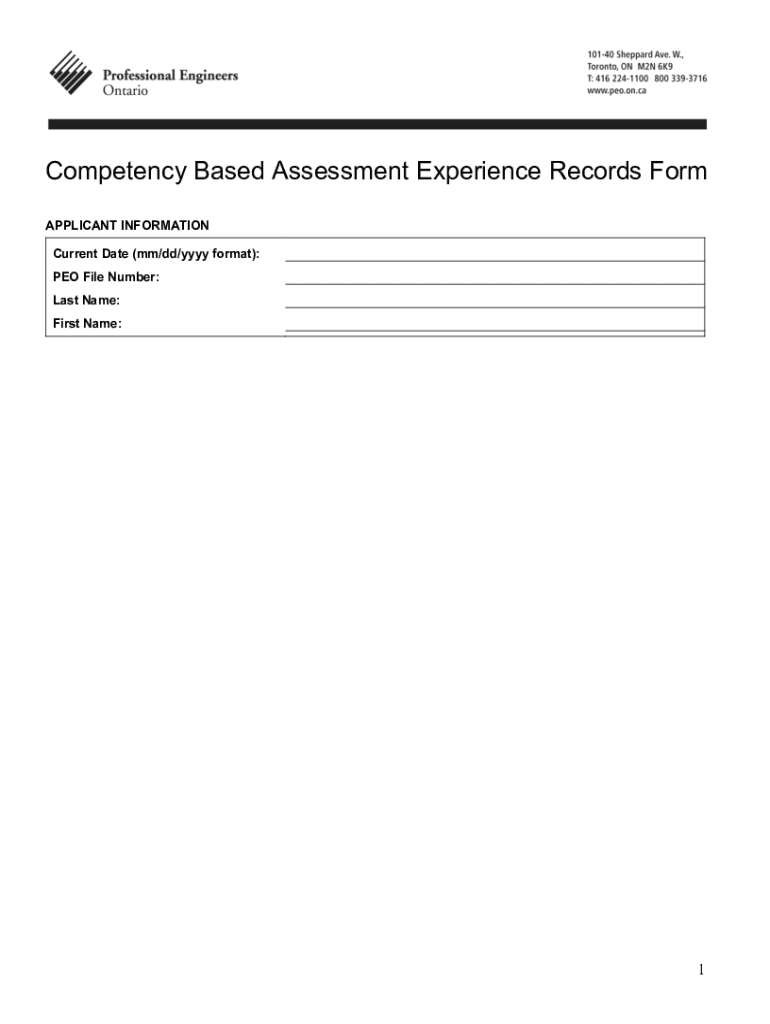 Professional Engineers Ontario

101-40 Sheppard Ave. W.,
Toronto, ON M2N 6K9
T: 416 224-1100 800 339-3716
www.peo.on.ca

Competency Based Assessment Experience Records Form

APPLICANT INFORMATION

Current Date (mm/dd/yyyy format):

PEO File Number:

Last Name:

First Name:

1